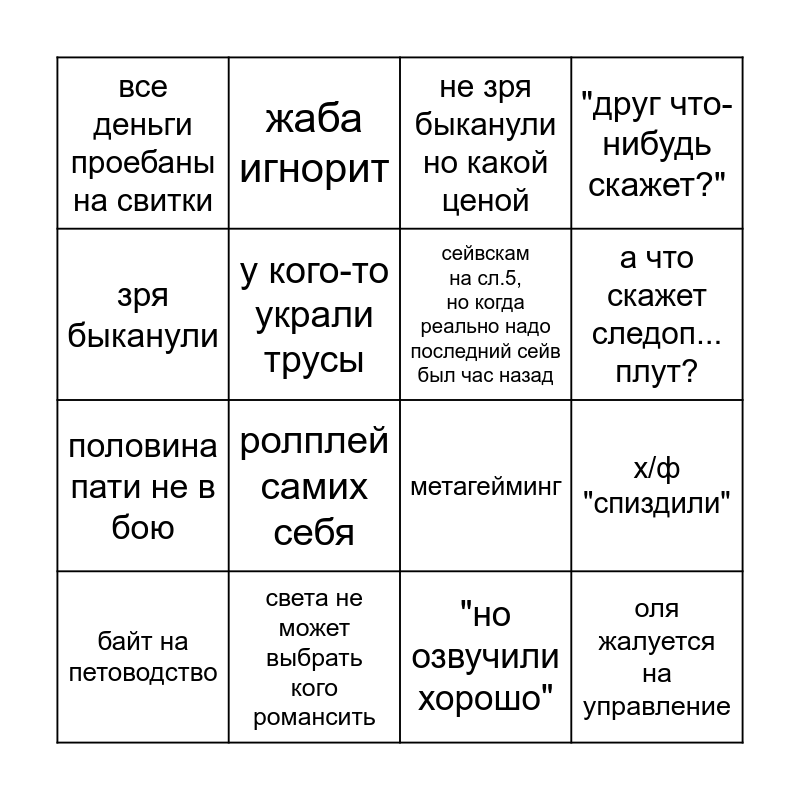 | | | | |
|---|---|---|---|
| все деньги проебаны на свитки | жаба игнорит | не зря быканули но какой ценой | "друг что-нибудь скажет?" |
| зря быканули | у кого-то украли трусы | сейвскам на сл.5, но когда реально надо последний сейв был час назад | а что скажет следоп... плут? |
| половина пати не в бою | ролплей самих себя | метагейминг | х/ф "спиздили" |
| байт на петоводство | света не может выбрать кого романсить | "но озвучили хорошо" | оля жалуется на управление |